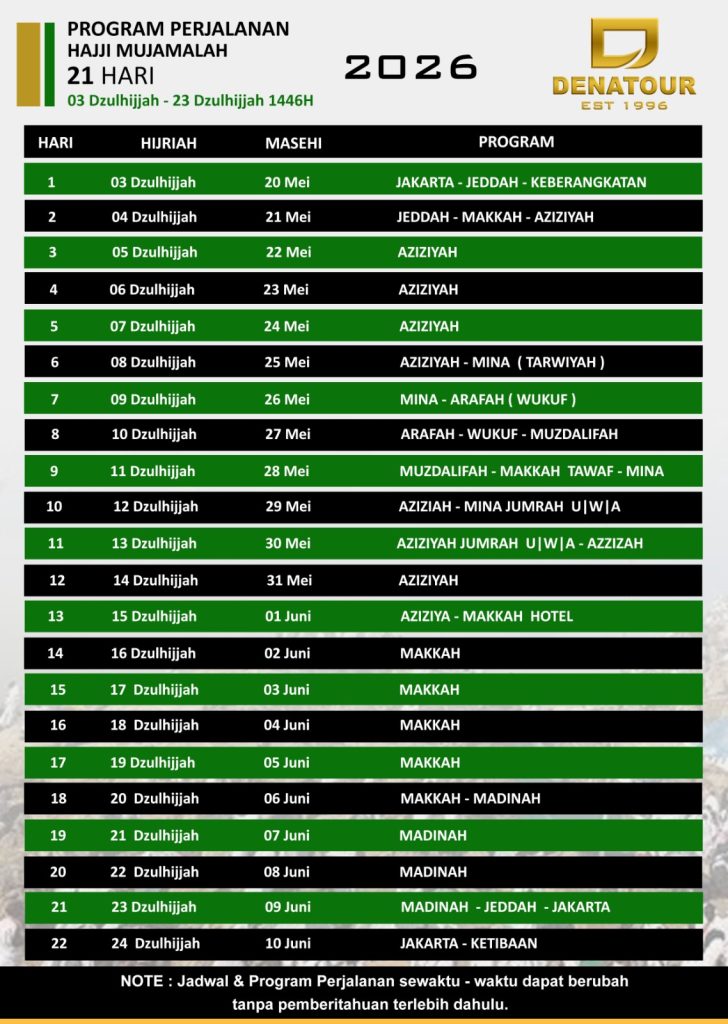 PROGRAM PERJALANAN
HAJJI MUJAMALAH
21 HARI
03 Dzulhijjah - 23 Dzulhijjah 1446H

2026

DENATOUR
EST 1996

| HARI | HIJRIAH | MASEHI | PROGRAM |
|---|---|---|---|
| 1 | 03 Dzulhijjah | 20 Mei | JAKARTA - JEDDAH - KEBERANGKATAN |
| 2 | 04 Dzulhijjah | 21 Mei | JEDDAH - MAKKAH - AZIZIYAH |
| 3 | 05 Dzulhijjah | 22 Mei | AZIZIYAH |
| 4 | 06 Dzulhijjah | 23 Mei | AZIZIYAH |
| 5 | 07 Dzulhijjah | 24 Mei | AZIZIYAH |
| 6 | 08 Dzulhijjah | 25 Mei | AZIZIYAH - MINA ( TARWIYAH ) |
| 7 | 09 Dzulhijjah | 26 Mei | MINA - ARAFAH ( WUKUF ) |
| 8 | 10 Dzulhijjah | 27 Mei | ARAFAH - WUKUF - MUZDALIFAH |
| 9 | 11 Dzulhijjah | 28 Mei | MUZDALIFAH - MAKKAH TAWAF - MINA |
| 10 | 12 Dzulhijjah | 29 Mei | AZIZIAH - MINA JUMRAH U\|W\|A |
| 11 | 13 Dzulhijjah | 30 Mei | AZIZIYAH JUMRAH U\|W\|A - AZZIZAH |
| 12 | 14 Dzulhijjah | 31 Mei | AZIZIYAH |
| 13 | 15 Dzulhijjah | 01 Juni | AZIZIYA - MAKKAH HOTEL |
| 14 | 16 Dzulhijjah | 02 Juni | MAKKAH |
| 15 | 17 Dzulhijjah | 03 Juni | MAKKAH |
| 16 | 18 Dzulhijjah | 04 Juni | MAKKAH |
| 17 | 19 Dzulhijjah | 05 Juni | MAKKAH |
| 18 | 20 Dzulhijjah | 06 Juni | MAKKAH - MADINAH |
| 19 | 21 Dzulhijjah | 07 Juni | MADINAH |
| 20 | 22 Dzulhijjah | 08 Juni | MADINAH |
| 21 | 23 Dzulhijjah | 09 Juni | MADINAH - JEDDAH - JAKARTA |
| 22 | 24 Dzulhijjah | 10 Juni | JAKARTA - KETIBAAN |

NOTE : Jadwal & Program Perjalanan sewaktu - waktu dapat berubah tanpa pemberitahuan terlebih dahulu.